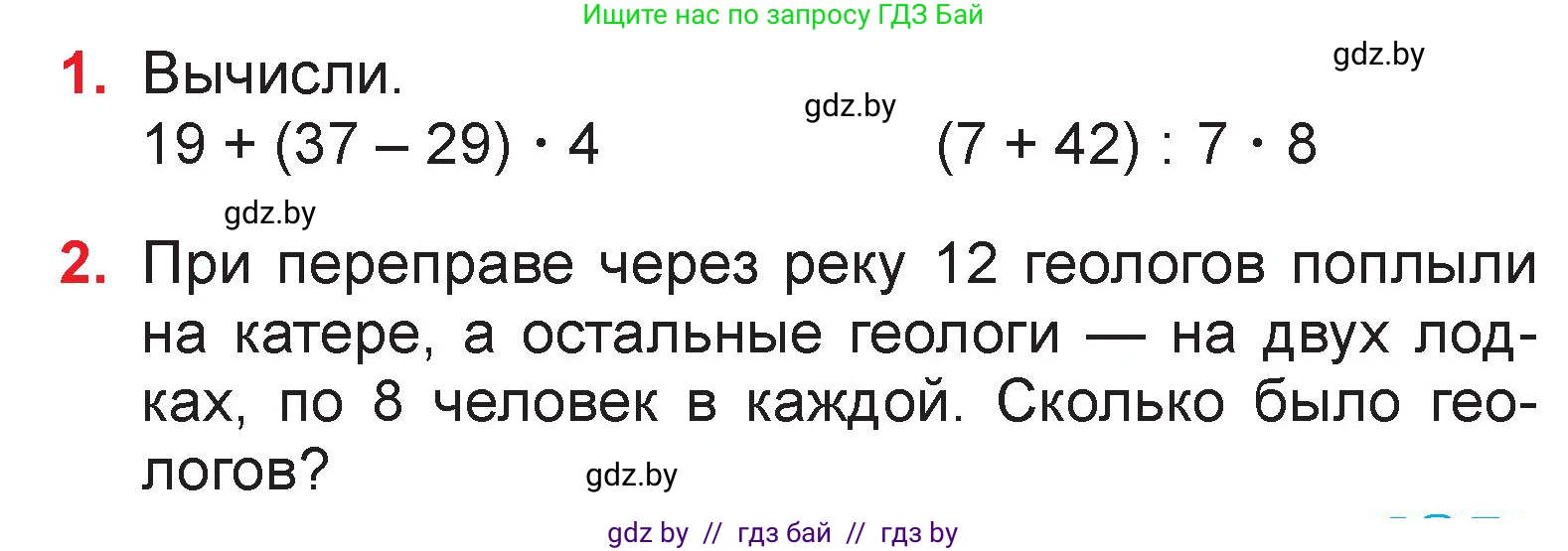 Ищите нас по запросу ГДЗ Бай

gdz.by

1. Вычисли.

gdz.by

$19 + (37 - 29) \cdot 4$ $(7 + 42) : 7 \cdot 8$

gdz.by

2. При переправе через реку 12 геологов поплыли на катере, а остальные геологи — на двух лодках, по 8 человек в каждой. Сколько было геологов?

gdz.by

gdz by // гдз бай // гдз by